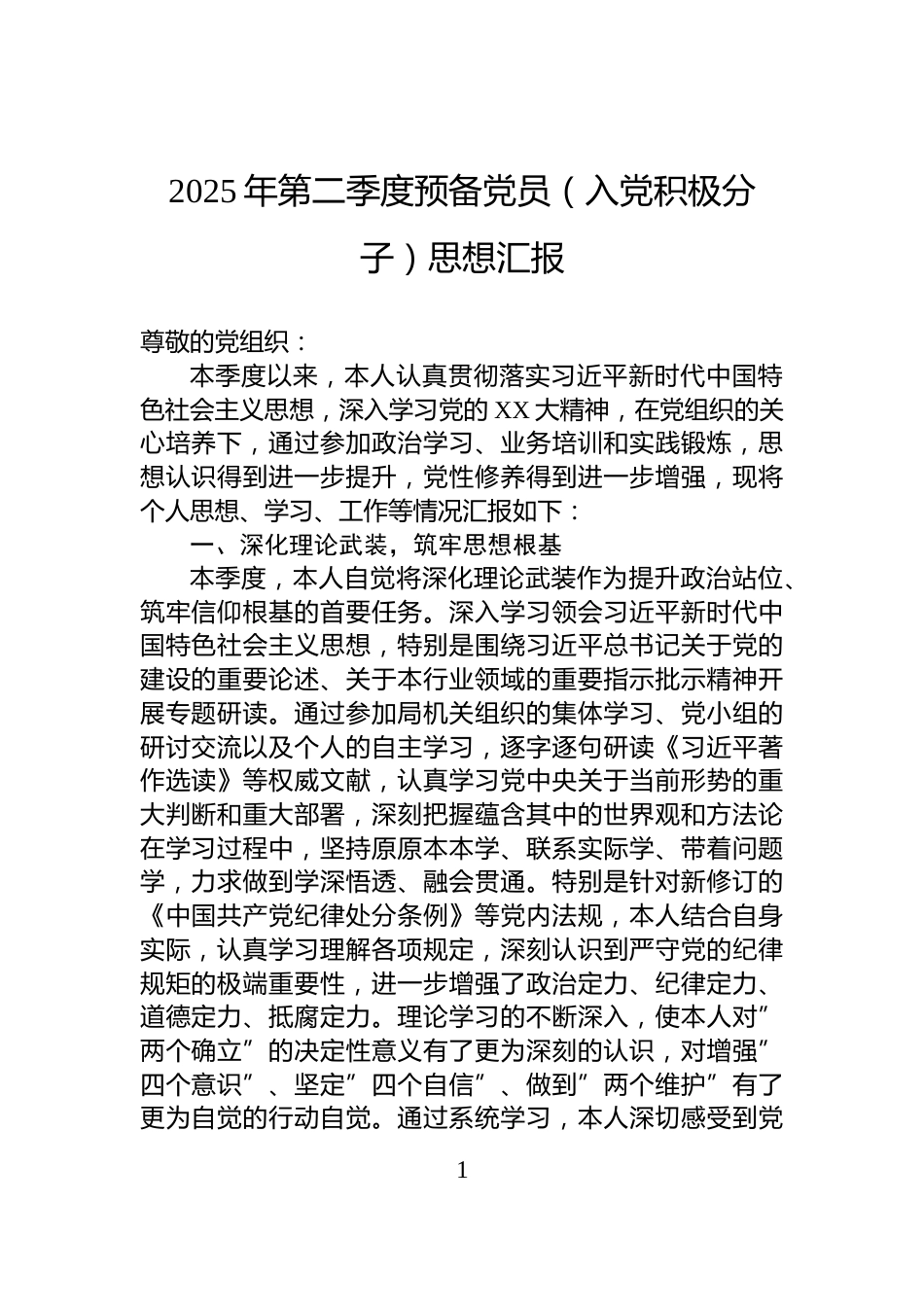 2025年第二季度预备党员（入党积极分子）思想汇报

尊敬的党组织：

本季度以来，本人认真贯彻落实习近平新时代中国特色社会主义思想，深入学习党的XX大精神，在党组织的关心培养下，通过参加政治学习、业务培训和实践锻炼，思想认识得到进一步提升，党性修养得到进一步增强，现将个人思想、学习、工作等情况汇报如下：

一、深化理论武装，筑牢思想根基

本季度，本人自觉将深化理论武装作为提升政治站位、筑牢信仰根基的首要任务。深入学习领会习近平新时代中国特色社会主义思想，特别是围绕习近平总书记关于党的建设的重要论述、关于本行业领域的重要指示批示精神开展专题研读。通过参加局机关组织的集体学习、党小组的研讨交流以及个人的自主学习，逐字逐句研读《习近平著作选读》等权威文献，认真学习党中央关于当前形势的重大判断和重大部署，深刻把握蕴含其中的世界观和方法论在学习过程中，坚持原原本本学、联系实际学、带着问题学，力求做到学深悟透、融会贯通。特别是针对新修订的《中国共产党纪律处分条例》等党内法规，本人结合自身实际，认真学习理解各项规定，深刻认识到严守党的纪律规矩的极端重要性，进一步增强了政治定力、纪律定力、道德定力、抵腐定力。理论学习的不断深入，使本人对”两个确立”的决定性意义有了更为深刻的认识，对增强”四个意识”、坚定”四个自信”、做到”两个维护”有了更为自觉的行动自觉。通过系统学习，本人深切感受到党

1